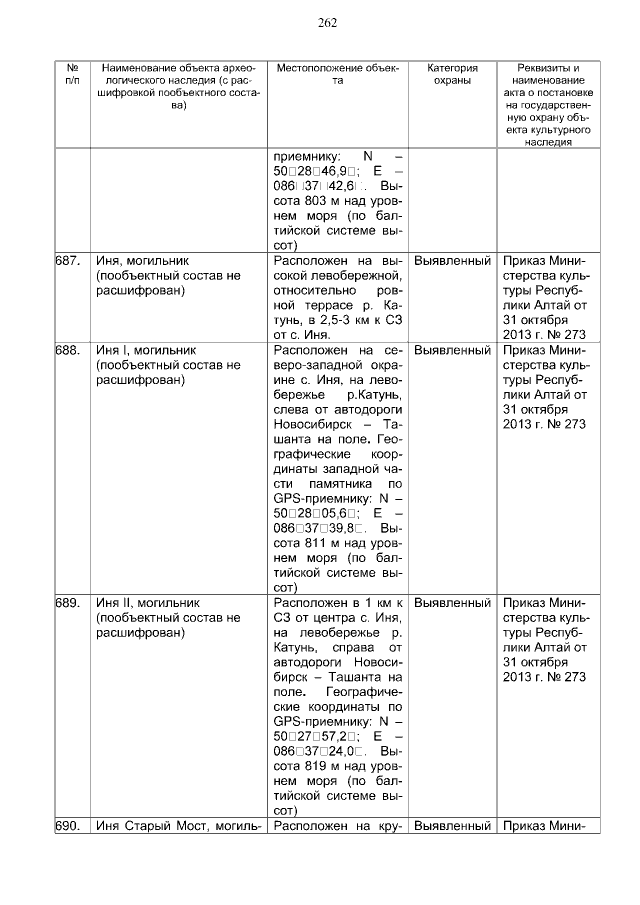 262

| № п/п | Наименование объекта археологического наследия (с расшифровкой пообъектного состава) | Местоположение объекта | Категория охраны | Реквизиты и наименование акта о постановке на государственную охрану объекта культурного наследия |
|---|---|---|---|---|
| | | приемнику: N – 50□28□46,9□; E – 086□37□42,6□. Высота 803 м над уровнем моря (по балтийской системе высот) | | |
| 687. | Иня, могильник (пообъектный состав не расшифрован) | Расположен на высокой левобережной, относительно ровной террасе р. Катунь, в 2,5-3 км к СЗ от с. Иня. | Выявленный | Приказ Министерства культуры Республики Алтай от 31 октября 2013 г. № 273 |
| 688. | Иня I, могильник (пообъектный состав не расшифрован) | Расположен на северо-западной окраине с. Иня, на левобережье р.Катунь, слева от автодороги Новосибирск – Ташанта на поле. Географические координаты западной части памятника по GPS-приемнику: N – 50□28□05,6□; E – 086□37□39,8□. Высота 811 м над уровнем моря (по балтийской системе высот) | Выявленный | Приказ Министерства культуры Республики Алтай от 31 октября 2013 г. № 273 |
| 689. | Иня II, могильник (пообъектный состав не расшифрован) | Расположен в 1 км к СЗ от центра с. Иня, на левобережье р. Катунь, справа от автодороги Новосибирск – Ташанта на поле. Географические координаты по GPS-приемнику: N – 50□27□57,2□; E – 086□37□24,0□. Высота 819 м над уровнем моря (по балтийской системе высот) | Выявленный | Приказ Министерства культуры Республики Алтай от 31 октября 2013 г. № 273 |
| 690. | Иня Старый Мост, могиль- | Расположен на кру- | Выявленный | Приказ Мини- |